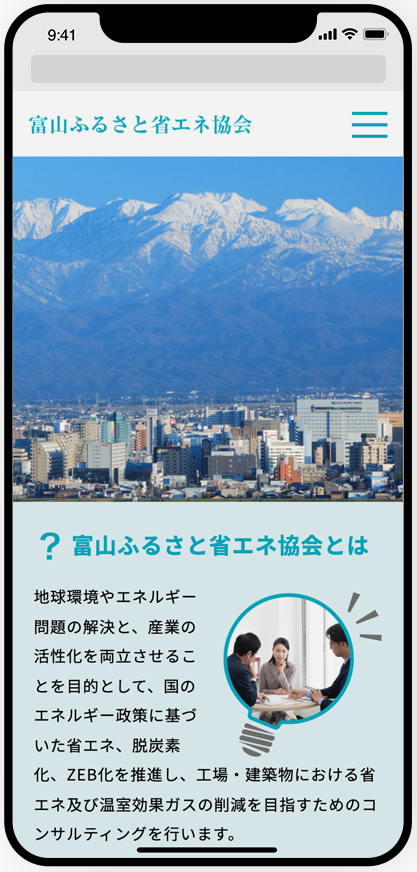 9:41

富山ふるさと省エネ協会

? 富山ふるさと省エネ協会とは

地球環境やエネルギー問題の解決と、産業の活性化を両立させることを目的として、国のエネルギー政策に基づいた省エネ、脱炭素化、ZEB化を推進し、工場・建築物における省エネ及び温室効果ガスの削減を目指すためのコンサルティングを行います。